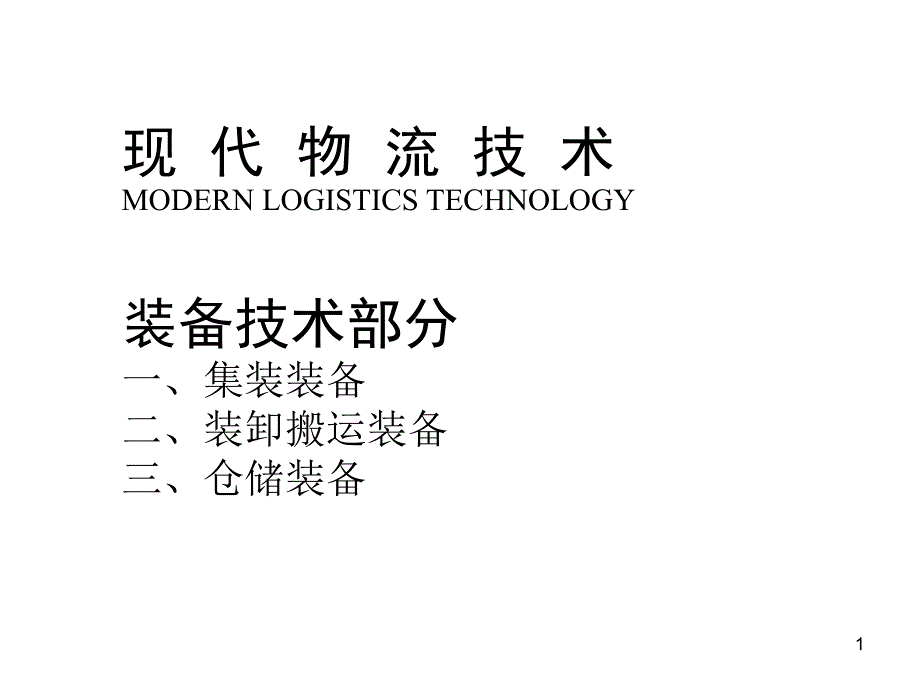 现 代 物 流 技 术
MODERN LOGISTICS TECHNOLOGY

装备技术部分
一、集装装备
二、装卸搬运装备
三、仓储装备

1